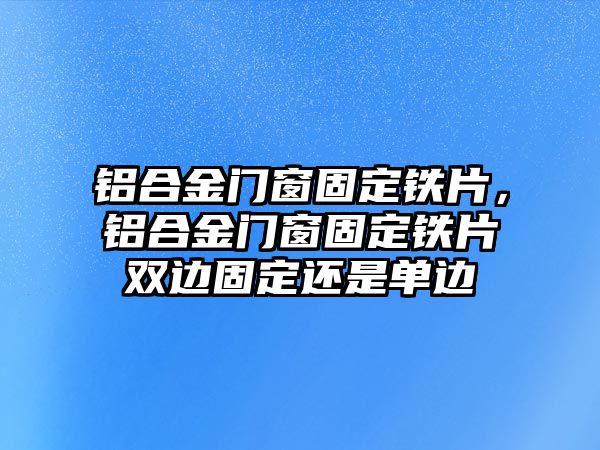 铝合金门窗固定铁片，铝合金门窗固定铁片双边固定还是单边